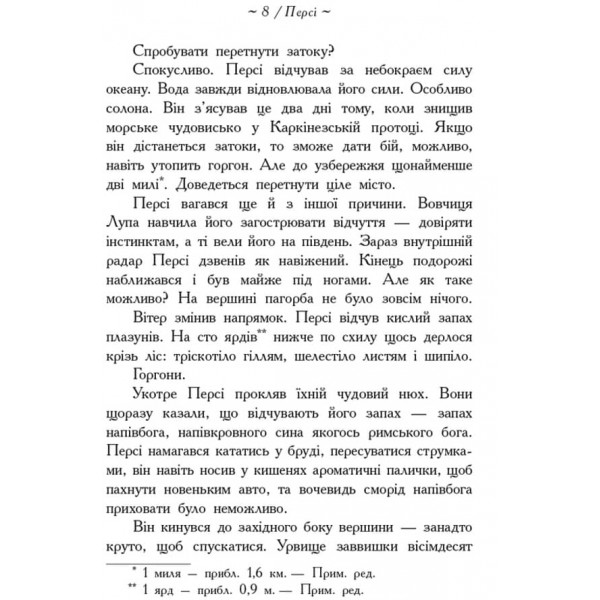 ~ 8 / Персі ~

Спробувати перетнути затоку?

Спокусливо. Персі відчував за небокраєм силу океану. Вода завжди відновлювала його сили. Особливо солона. Він з'ясував це два дні тому, коли знищив морське чудовисько у Каркінезській протоці. Якщо він дістанеться затоки, то зможе дати бій, можливо, навіть утопить горгон. Але до узбережжя щонайменше дві милі*. Доведеться перетнути ціле місто.

Персі вагався ще й з іншої причини. Вовчиця Лупа навчила його загострювати відчуття — довіряти інстинктам, а ті вели його на південь. Зараз внутрішній радар Персі дзвенів як навіжений. Кінець подорожі наближався і був майже під ногами. Але як таке можливо? На вершині пагорба не було зовсім нічого.

Вітер змінив напрямок. Персі відчув кислий запах плазунів. На сто ярдів** нижче по схилу щось дерлося крізь ліс: тріскотіло гіллям, шелестіло листям і шипіло.

Горгони.

Укотре Персі прокляв їхній чудовий нюх. Вони щоразу казали, що відчувають його запах — запах напівбога, напівкровного сина якогось римського бога. Персі намагався кататись у бруді, пересуватися струмками, він навіть носив у кишенях ароматичні палички, щоб пахнути новеньким авто, та вочевидь сморід напівбога приховати було неможливо.

Він кинувся до західного боку вершини — занадто круто, щоб спускатися. Урвище заввишки вісімдесят

* 1 миля — прибл. 1,6 км. — Прим. ред.
** 1 ярд — прибл. 0,9 м. — Прим. ред.